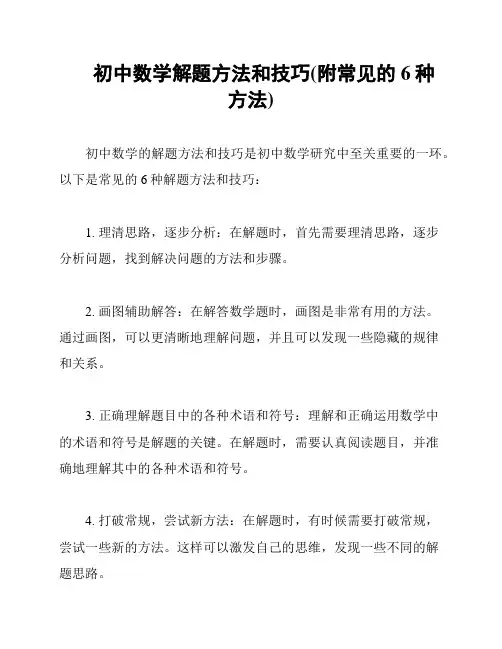 初中数学解题方法和技巧(附常见的 6 种方法)

初中数学的解题方法和技巧是初中数学研究中至关重要的一环。以下是常见的 6 种解题方法和技巧：

1. 理清思路，逐步分析：在解题时，首先需要理清思路，逐步分析问题，找到解决问题的方法和步骤。

2. 画图辅助解答：在解答数学题时，画图是非常有用的方法。通过画图，可以更清晰地理解问题，并且可以发现一些隐藏的规律和关系。

3. 正确理解题目中的各种术语和符号：理解和正确运用数学中的术语和符号是解题的关键。在解题时，需要认真阅读题目，并准确地理解其中的各种术语和符号。

4. 打破常规，尝试新方法：在解题时，有时候需要打破常规，尝试一些新的方法。这样可以激发自己的思维，发现一些不同的解题思路。